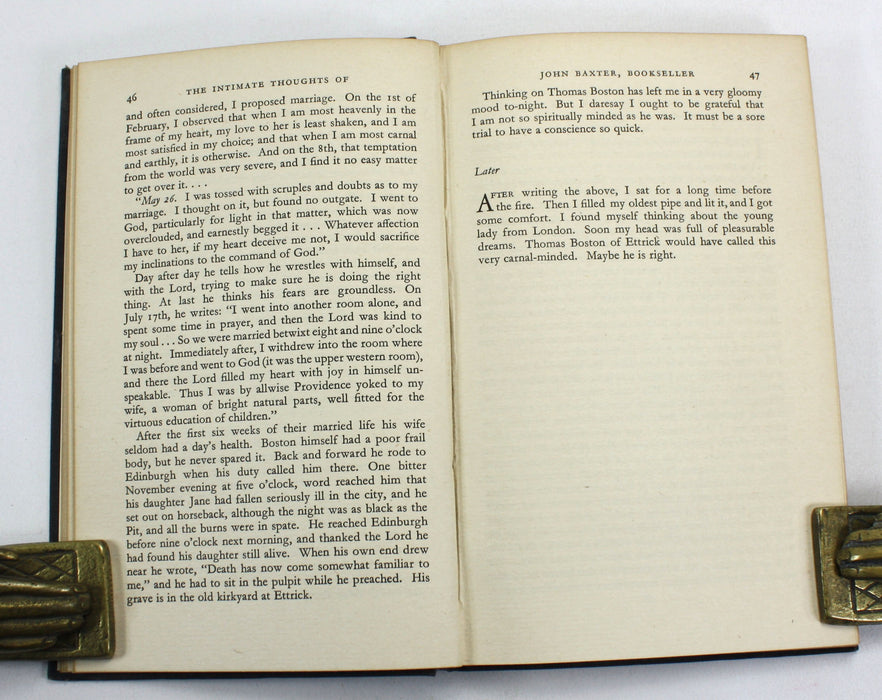 46 THE INTIMATE THOUGHTS OF

and often considered, I proposed marriage. On the 1st of February, I observed that when I am most heavenly in the frame of my heart, my love to her is least shaken, and I am most satisfied in my choice; and that when I am most carnal and earthly, it is otherwise. And on the 8th, that temptation from the world was very severe, and I find it no easy matter to get over it. . . .

"May 26. I was tossed with scruples and doubts as to my marriage. I thought on it, but found no outgate. I went to God, particularly for light in that matter, which was now overclouded, and earnestly begged it . . . Whatever affection I have to her, if my heart deceive me not, I would sacrifice my inclinations to the command of God."

Day after day he tells how he wrestles with himself, and with the Lord, trying to make sure he is doing the right thing. At last he thinks his fears are groundless. On July 17th, he writes: "I went into another room alone, and spent some time in prayer, and then the Lord was kind to my soul . . . So we were married betwixt eight and nine o'clock at night. Immediately after, I withdrew into the room where I was before and went to God (it was the upper western room), and there the Lord filled my heart with joy in himself unspeakable. Thus I was by allwise Providence yoked to my wife, a woman of bright natural parts, well fitted for the virtuous education of children."

After the first six weeks of their married life his wife seldom had a day's health. Boston himself had a poor frail body, but he never spared it. Back and forward he rode to Edinburgh when his duty called him there. One bitter November evening at five o'clock, word reached him that his daughter Jane had fallen seriously ill in the city, and he set out on horseback, although the night was as black as the Pit, and all the burns were in spate. He reached Edinburgh before nine o'clock next morning, and thanked the Lord he had found his daughter still alive. When his own end drew near he wrote, "Death has now come somewhat familiar to me," and he had to sit in the pulpit while he preached. His grave is in the old kirkyard at Ettrick.

JOHN BAXTER, BOOKSELLER 47

Thinking on Thomas Boston has left me in a very gloomy mood to-night. But I daresay I ought to be grateful that I am not so spiritually minded as he was. It must be a sore trial to have a conscience so quick.

Later

After writing the above, I sat for a long time before the fire. Then I filled my oldest pipe and lit it, and I got some comfort. I found myself thinking about the young lady from London. Soon my head was full of pleasurable dreams. Thomas Boston of Ettrick would have called this very carnal-minded. Maybe he is right.